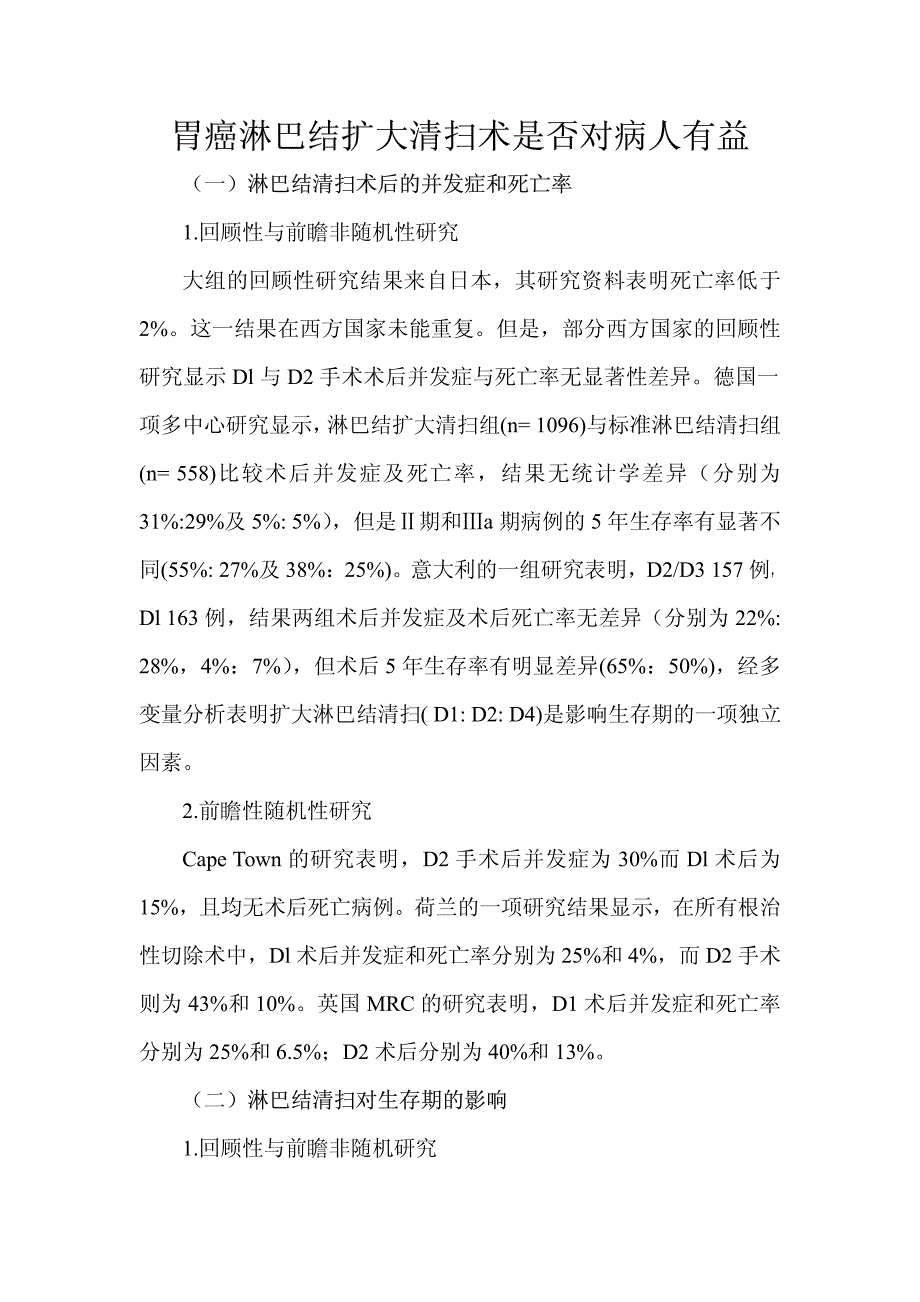 胃癌淋巴结扩大清扫术是否对病人有益

（一）淋巴结清扫术后的并发症和死亡率

1.回顾性与前瞻非随机性研究

大组的回顾性研究结果来自日本，其研究资料表明死亡率低于2%。这一结果在西方国家未能重复。但是，部分西方国家的回顾性研究显示 Dl 与 D2 手术术后并发症与死亡率无显著性差异。德国一项多中心研究显示，淋巴结扩大清扫组(n= 1096)与标准淋巴结清扫组(n= 558)比较术后并发症及死亡率，结果无统计学差异（分别为31%:29%及 5%: 5%），但是Ⅱ期和Ⅲa 期病例的 5 年生存率有显著不同(55%: 27%及 38%：25%)。意大利的一组研究表明，D2/D3 157 例，Dl 163 例，结果两组术后并发症及术后死亡率无差异（分别为 22%: 28%，4%：7%），但术后 5 年生存率有明显差异(65%：50%)，经多变量分析表明扩大淋巴结清扫( D1: D2: D4)是影响生存期的一项独立因素。

2.前瞻性随机性研究

Cape Town 的研究表明，D2 手术后并发症为 30%而 Dl 术后为15%，且均无术后死亡病例。荷兰的一项研究结果显示，在所有根治性切除术中，Dl 术后并发症和死亡率分别为 25%和 4%，而 D2 手术则为 43%和 10%。英国 MRC 的研究表明，D1 术后并发症和死亡率分别为 25%和 6.5%；D2 术后分别为 40%和 13%。

（二）淋巴结清扫对生存期的影响

1.回顾性与前瞻非随机研究